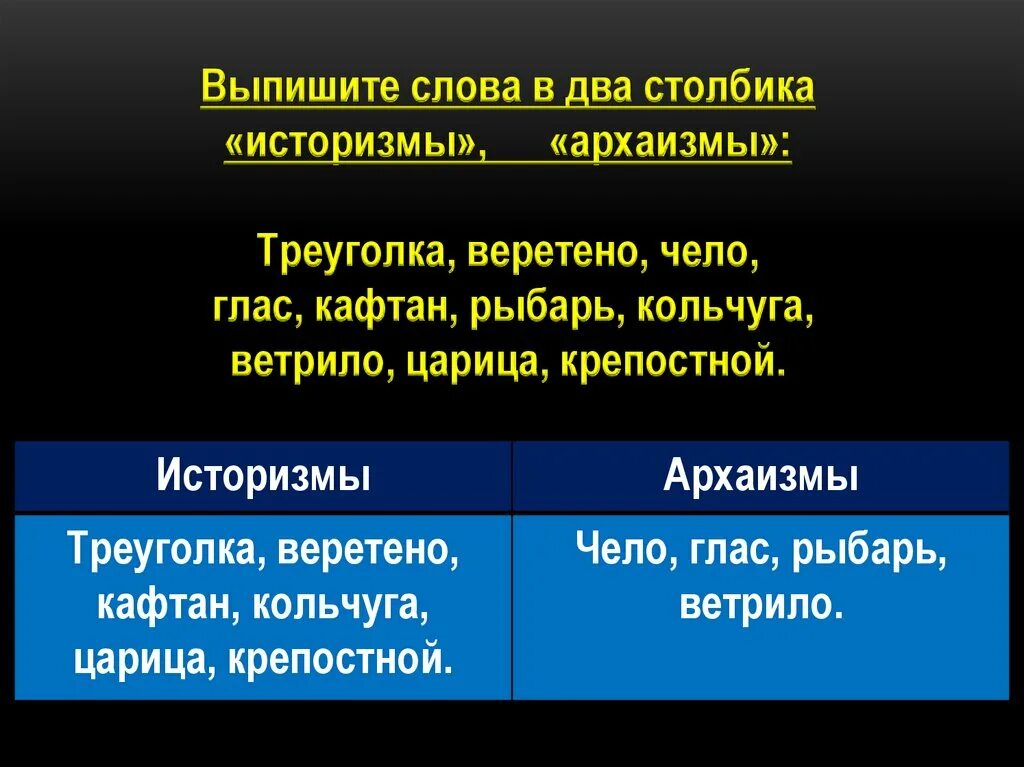 Выпишите слова в два столбика «историзмы», «архаизмы»:

Треуголка, веретено, чело, глас, кафтан, рыбарь, кольчуга, ветрило, царица, крепостной.

| Историзмы | Архаизмы |
|---|---|
| Треуголка, веретено, кафтан, кольчуга, царица, крепостной. | Чело, глас, рыбарь, ветрило. |